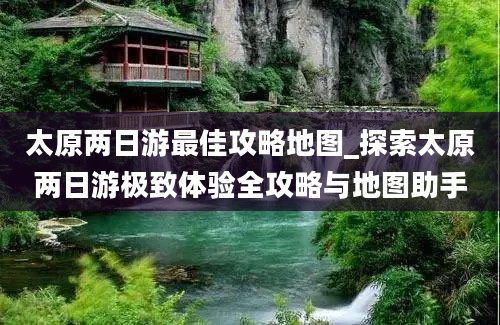 太原两日游最佳攻略地图_探索太原两日游极致体验全攻略与地图助手